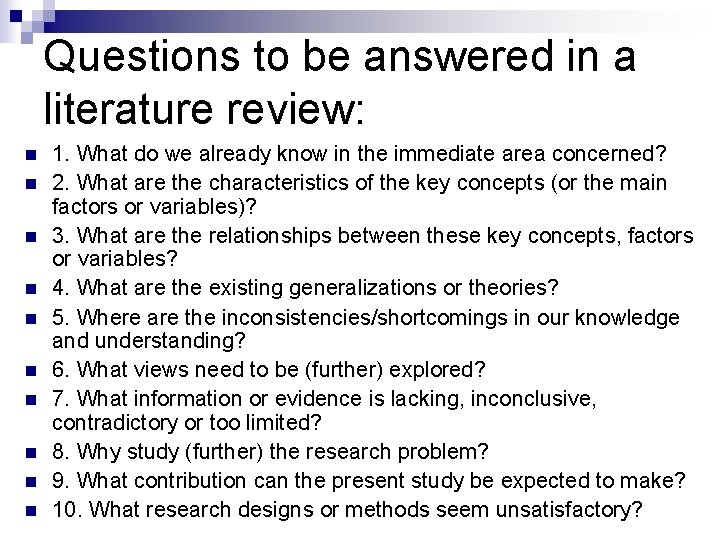 Questions to be answered in a literature review:

1. What do we already know in the immediate area concerned?
2. What are the characteristics of the key concepts (or the main factors or variables)?
3. What are the relationships between these key concepts, factors or variables?
4. What are the existing generalizations or theories?
5. Where are the inconsistencies/shortcomings in our knowledge and understanding?
6. What views need to be (further) explored?
7. What information or evidence is lacking, inconclusive, contradictory or too limited?
8. Why study (further) the research problem?
9. What contribution can the present study be expected to make?
10. What research designs or methods seem unsatisfactory?